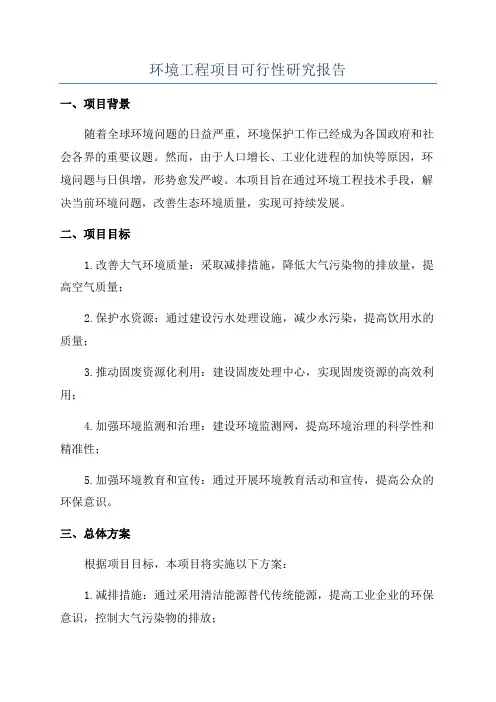 环境工程项目可行性研究报告

一、项目背景

随着全球环境问题的日益严重，环境保护工作已经成为各国政府和社会各界的重要议题。然而，由于人口增长、工业化进程的加快等原因，环境问题与日俱增，形势愈发严峻。本项目旨在通过环境工程技术手段，解决当前环境问题，改善生态环境质量，实现可持续发展。

二、项目目标

1.改善大气环境质量：采取减排措施，降低大气污染物的排放量，提高空气质量；

2.保护水资源：通过建设污水处理设施，减少水污染，提高饮用水的质量；

3.推动固废资源化利用：建设固废处理中心，实现固废资源的高效利用；

4.加强环境监测和治理：建设环境监测网，提高环境治理的科学性和精准性；

5.加强环境教育和宣传：通过开展环境教育活动和宣传，提高公众的环保意识。

三、总体方案

根据项目目标，本项目将实施以下方案：

1.减排措施：通过采用清洁能源替代传统能源，提高工业企业的环保意识，控制大气污染物的排放；